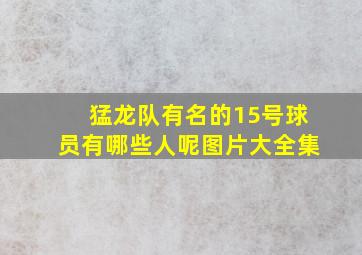 猛龙队有名的15号球员有哪些人呢图片大全集